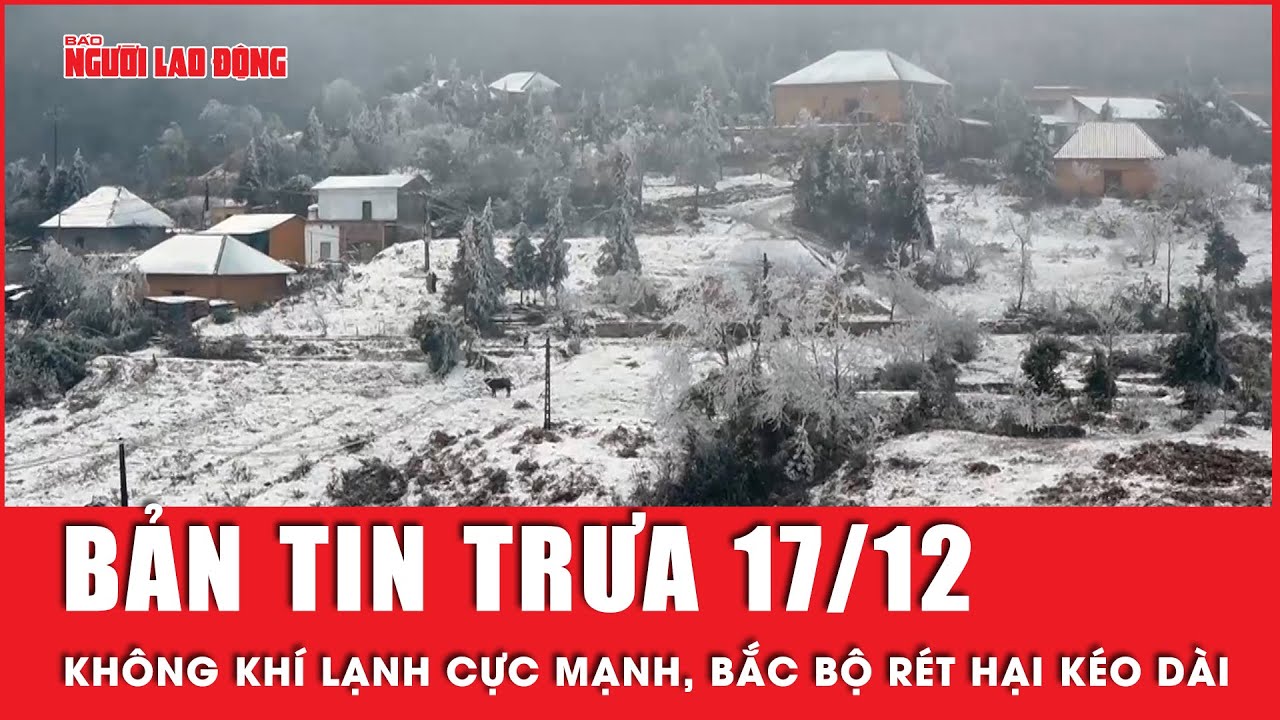 BÁO NGƯỜI LAO ĐỘNG

BẢN TIN TRƯA 17/12

KHÔNG KHÍ LẠNH CỰC MẠNH, BẮC BỘ RÉT HẠI KÉO DÀI